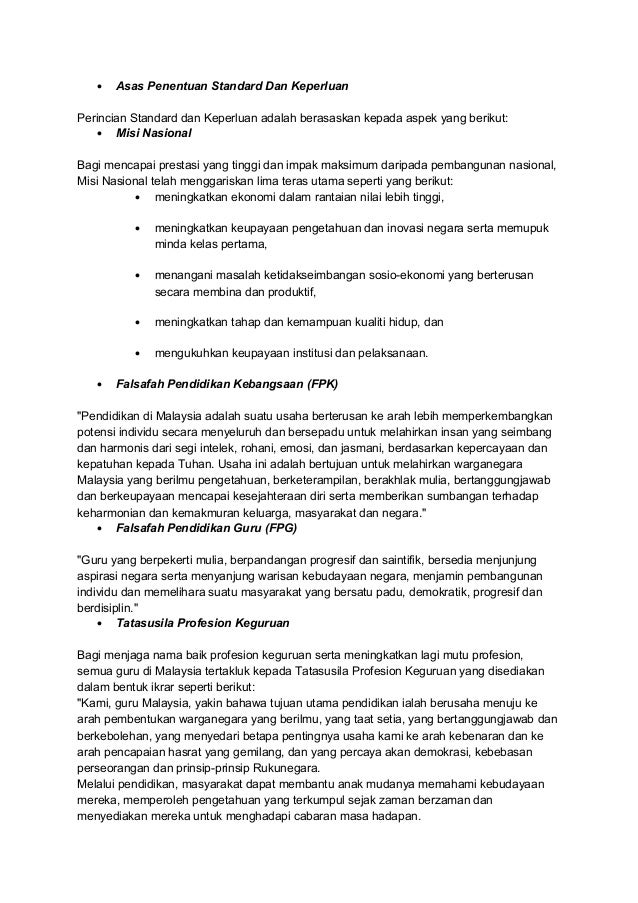 • Asas Penentuan Standard Dan Keperluan

Perincian Standard dan Keperluan adalah berasaskan kepada aspek yang berikut:
• Misi Nasional

Bagi mencapai prestasi yang tinggi dan impak maksimum daripada pembangunan nasional, Misi Nasional telah menggariskan lima teras utama seperti yang berikut:
• meningkatkan ekonomi dalam rantaian nilai lebih tinggi,

• meningkatkan keupayaan pengetahuan dan inovasi negara serta memupuk minda kelas pertama,

• menangani masalah ketidakseimbangan sosio-ekonomi yang berterusan secara membina dan produktif,

• meningkatkan tahap dan kemampuan kualiti hidup, dan

• mengukuhkan keupayaan institusi dan pelaksanaan.

• Falsafah Pendidikan Kebangsaan (FPK)

"Pendidikan di Malaysia adalah suatu usaha berterusan ke arah lebih memperkembangkan potensi individu secara menyeluruh dan bersepadu untuk melahirkan insan yang seimbang dan harmonis dari segi intelek, rohani, emosi, dan jasmani, berdasarkan kepercayaan dan kepatuhan kepada Tuhan. Usaha ini adalah bertujuan untuk melahirkan warganegara Malaysia yang berilmu pengetahuan, berketerampilan, berakhlak mulia, bertanggungjawab dan berkeupayaan mencapai kesejahteraan diri serta memberikan sumbangan terhadap keharmonian dan kemakmuran keluarga, masyarakat dan negara."
• Falsafah Pendidikan Guru (FPG)

"Guru yang berpekerti mulia, berpandangan progresif dan saintifik, bersedia menjunjung aspirasi negara serta menyanjung warisan kebudayaan negara, menjamin pembangunan individu dan memelihara suatu masyarakat yang bersatu padu, demokratik, progresif dan berdisiplin."
• Tatasusila Profesion Keguruan

Bagi menjaga nama baik profesion keguruan serta meningkatkan lagi mutu profesion, semua guru di Malaysia tertakluk kepada Tatasusila Profesion Keguruan yang disediakan dalam bentuk ikrar seperti berikut:
"Kami, guru Malaysia, yakin bahawa tujuan utama pendidikan ialah berusaha menuju ke arah pembentukan warganegara yang berilmu, yang taat setia, yang bertanggungjawab dan berkebolehan, yang menyedari betapa pentingnya usaha kami ke arah kebenaran dan ke arah pencapaian hasrat yang gemilang, dan yang percaya akan demokrasi, kebebasan perseorangan dan prinsip-prinsip Rukunegara.
Melalui pendidikan, masyarakat dapat membantu anak mudanya memahami kebudayaan mereka, memperoleh pengetahuan yang terkumpul sejak zaman berzaman dan menyediakan mereka untuk menghadapi cabaran masa hadapan.